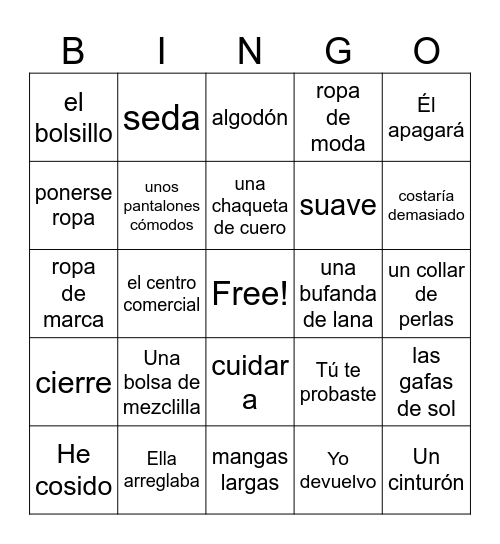 | B | I | N | G | O |
|---|---|---|---|---|
| el bolsillo | seda | algodón | ropa de moda | Él apagará |
| ponerse ropa | unos pantalones cómodos | una chaqueta de cuero | suave | costaría demasiado |
| ropa de marca | el centro comercial | Free! | una bufanda de lana | un collar de perlas |
| cierre | Una bolsa de mezclilla | cuidar a | Tú te probaste | las gafas de sol |
| He cosido | Ella arreglaba | mangas largas | Yo devuelvo | Un cinturón |